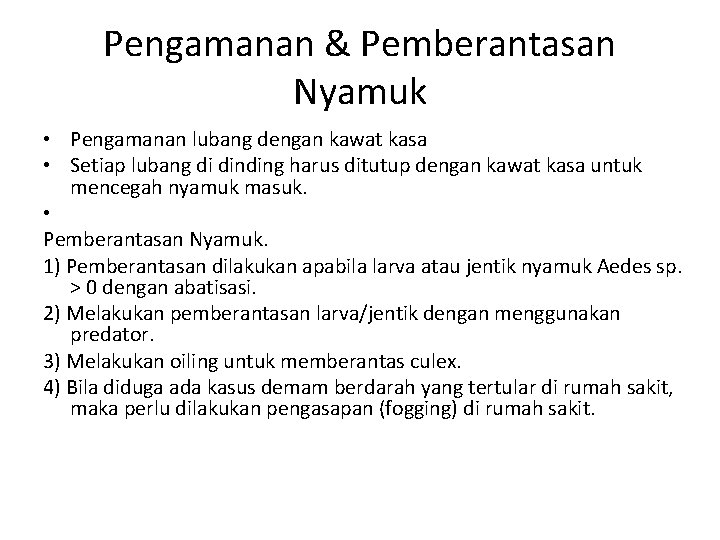 Pengamanan & Pemberantasan Nyamuk

• Pengamanan lubang dengan kawat kasa
• Setiap lubang di dinding harus ditutup dengan kawat kasa untuk mencegah nyamuk masuk.
•

Pemberantasan Nyamuk.
1) Pemberantasan dilakukan apabila larva atau jentik nyamuk Aedes sp. > 0 dengan abatisasi.
2) Melakukan pemberantasan larva/jentik dengan menggunakan predator.
3) Melakukan oiling untuk memberantas culex.
4) Bila diduga ada kasus demam berdarah yang tertular di rumah sakit, maka perlu dilakukan pengasapan (fogging) di rumah sakit.